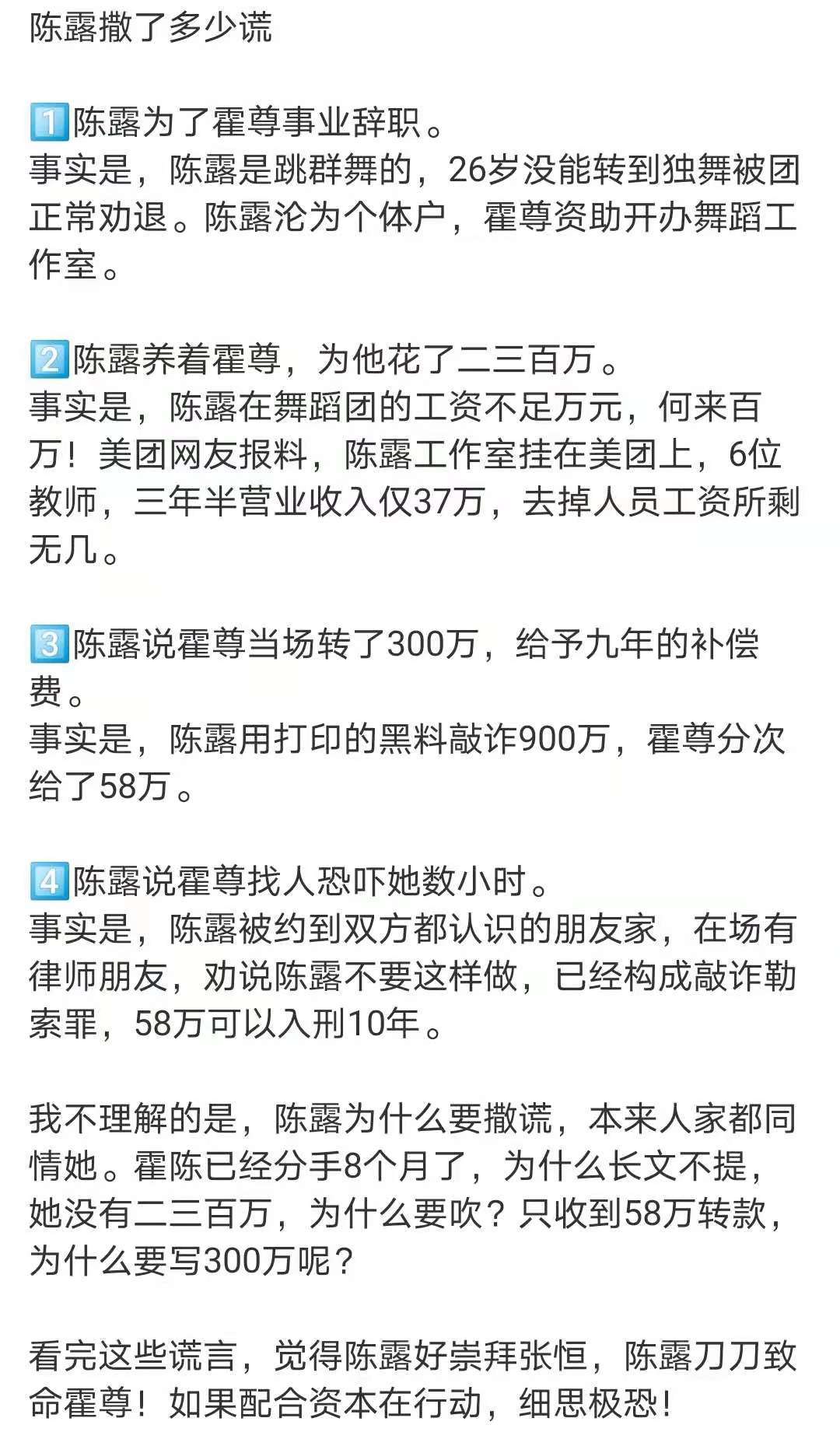 陈露撒了多少谎

1️⃣陈露为了霍尊事业辞职。
事实是，陈露是跳群舞的，26岁没能转到独舞被团正常劝退。陈露沦为个体户，霍尊资助开办舞蹈工作室。

2️⃣陈露养着霍尊，为他花了二三百万。
事实是，陈露在舞蹈团的工资不足万元，何来百万！美团网友报料，陈露工作室挂在美团上，6位教师，三年半营业收入仅37万，去掉人员工资所剩无几。

3️⃣陈露说霍尊当场转了300万，给予九年的补偿费。
事实是，陈露用打印的黑料敲诈900万，霍尊分次给了58万。

4️⃣陈露说霍尊找人恐吓她数小时。
事实是，陈露被约到双方都认识的朋友家，在场有律师朋友，劝说陈露不要这样做，已经构成敲诈勒索罪，58万可以入刑10年。

我不理解的是，陈露为什么要撒谎，本来人家都同情她。霍陈已经分手8个月了，为什么长文不提，她没有二三百万，为什么要吹？只收到58万转款，为什么要写300万呢？

看完这些谎言，觉得陈露好崇拜张恒，陈露刀刀致命霍尊！如果配合资本在行动，细思极恐！